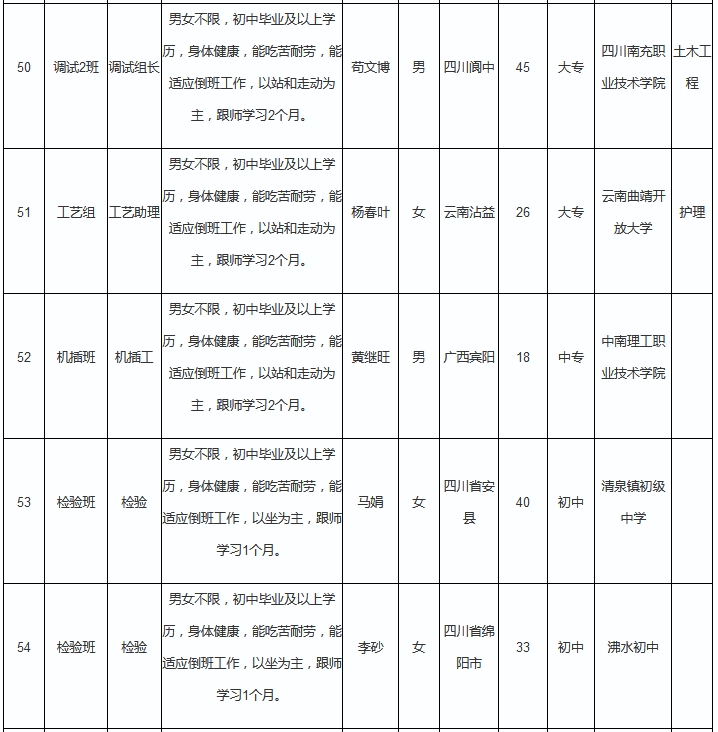 | 50 | 调试2班 | 调试组长 | 男女不限，初中毕业及以上学历，身体健康，能吃苦耐劳，能适应倒班工作，以站和走动为主，跟师学习2个月。 | 苟文博 | 男 | 四川阆中 | 45 | 大专 | 四川南充职业技术学院 | 土木工程 |
|---|---|---|---|---|---|---|---|---|---|---|
| 51 | 工艺组 | 工艺助理 | 男女不限，初中毕业及以上学历，身体健康，能吃苦耐劳，能适应倒班工作，以站和走动为主，跟师学习2个月。 | 杨春叶 | 女 | 云南沾益 | 26 | 大专 | 云南曲靖开放大学 | 护理 |
| 52 | 机插班 | 机插工 | 男女不限，初中毕业及以上学历，身体健康，能吃苦耐劳，能适应倒班工作，以站和走动为主，跟师学习2个月。 | 黄继旺 | 男 | 广西宾阳 | 18 | 中专 | 中南理工职业技术学院 | |
| 53 | 检验班 | 检验 | 男女不限，初中毕业及以上学历，身体健康，能吃苦耐劳，能适应倒班工作，以坐为主，跟师学习1个月。 | 马娟 | 女 | 四川省安县 | 40 | 初中 | 清泉镇初级中学 | |
| 54 | 检验班 | 检验 | 男女不限，初中毕业及以上学历，身体健康，能吃苦耐劳，能适应倒班工作，以坐为主，跟师学习1个月。 | 李砂 | 女 | 四川省绵阳市 | 33 | 初中 | 沸水初中 | |